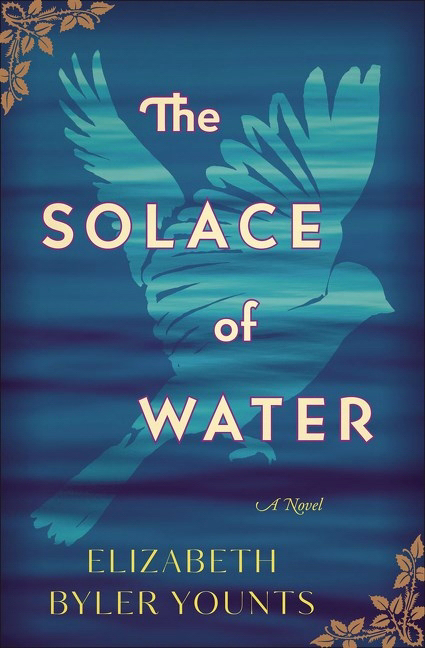 The SOLACE of WATER

A Novel

ELIZABETH BYLER YOUNTS